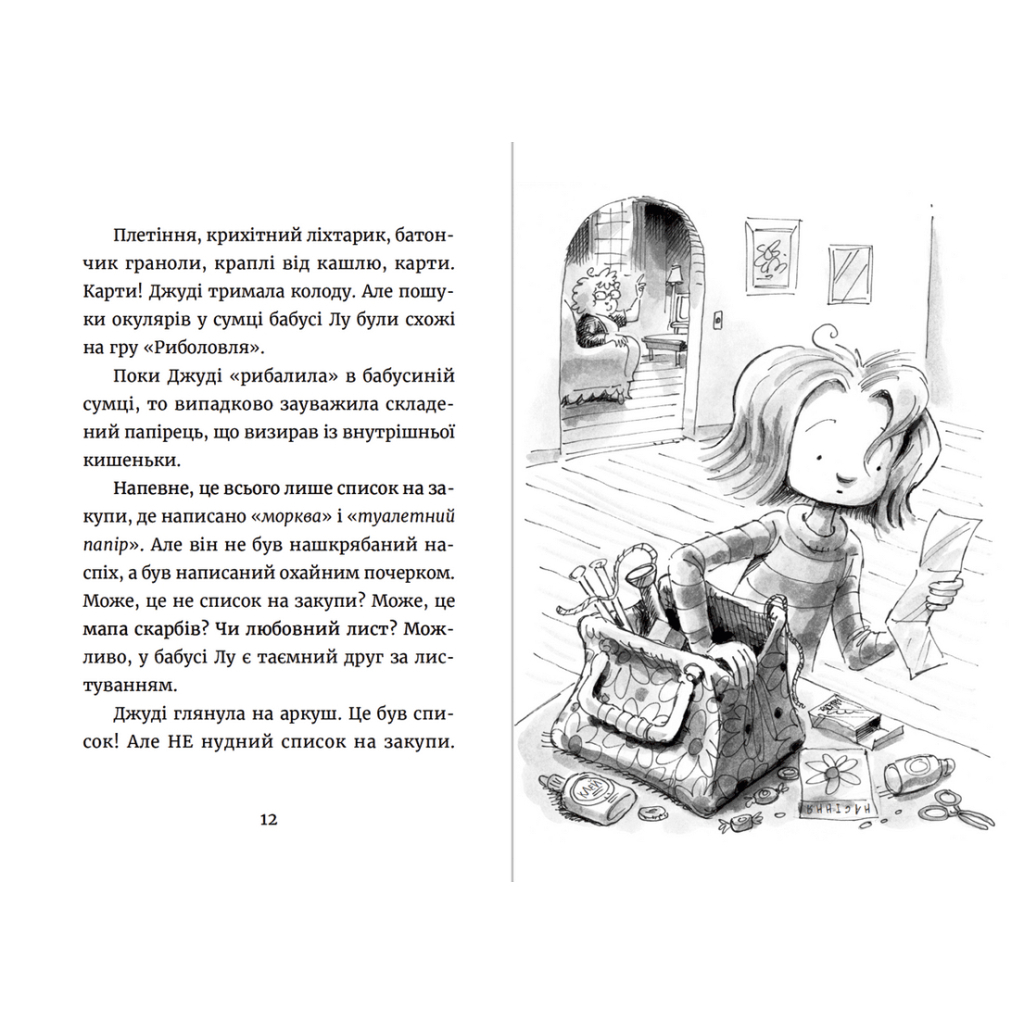 Плетіння, крихітний ліхтарик, батончик граноли, краплі від кашлю, карти. Карти! Джуді тримала колоду. Але пошуки окулярів у сумці бабусі Лу були схожі на гру «Риболовля».

Поки Джуді «рибалила» в бабусиній сумці, то випадково зауважила складений папірець, що визирав із внутрішньої кишеньки.

Напевне, це всього лише список на закупи, де написано «морква» і «туалетний папір». Але він не був нашкрябаний наспіх, а був написаний охайним почерком. Може, це не список на закупи? Може, це мапа скарбів? Чи любовний лист? Можливо, у бабусі Лу є таємний друг за листуванням.

Джуді глянула на аркуш. Це був список! Але НЕ нудний список на закупи.

12

НАСІННЯ